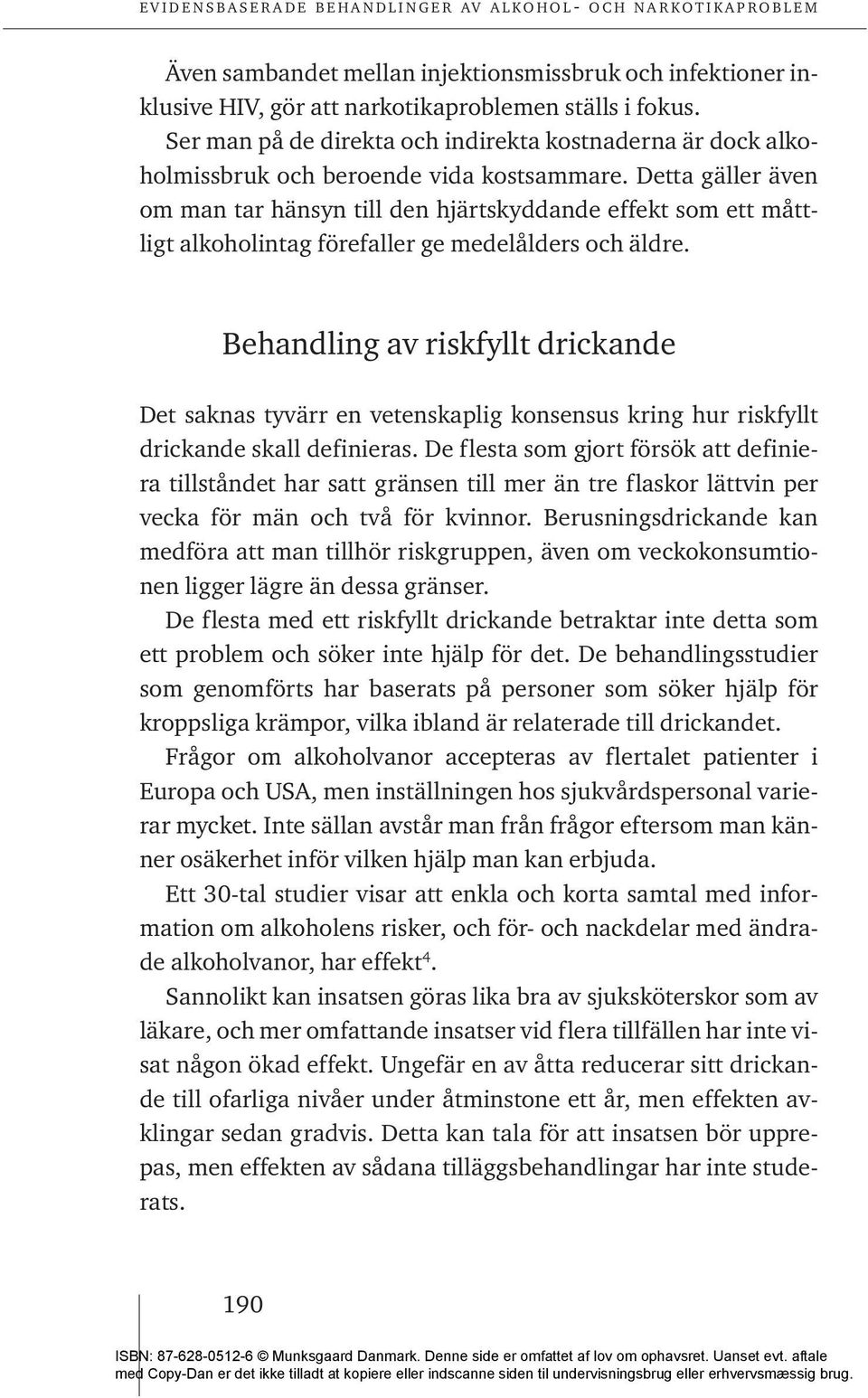 EVIDENSBASERADE BEHANDLINGER AV ALKOHOL- OCH NARKOTIKAPROBLEM

Även sambandet mellan injektionsmissbruk och infektioner inklusive HIV, gör att narkotikaproblemen ställs i fokus.

Ser man på de direkta och indirekta kostnaderna är dock alkoholmissbruk och beroende vida kostsammare. Detta gäller även om man tar hänsyn till den hjärtskyddande effekt som ett måttligt alkoholintag förefaller ge medelålders och äldre.

Behandling av riskfyllt drickande

Det saknas tyvärr en vetenskaplig konsensus kring hur riskfyllt drickande skall definieras. De flesta som gjort försök att definiera tillståndet har satt gränsen till mer än tre flaskor lättvin per vecka för män och två för kvinnor. Berusningsdrickande kan medföra att man tillhör riskgruppen, även om veckokonsumtionen ligger lägre än dessa gränser.

De flesta med ett riskfyllt drickande betraktar inte detta som ett problem och söker inte hjälp för det. De behandlingsstudier som genomförts har baserats på personer som söker hjälp för kroppsliga krämpor, vilka ibland är relaterade till drickandet.

Frågor om alkoholvanor accepteras av flertalet patienter i Europa och USA, men inställningen hos sjukvårdspersonal varierar mycket. Inte sällan avstår man från frågor eftersom man känner osäkerhet inför vilken hjälp man kan erbjuda.

Ett 30-tal studier visar att enkla och korta samtal med information om alkoholens risker, och för- och nackdelar med ändrade alkoholvanor, har effekt$^4$.

Sannolikt kan insatsen göras lika bra av sjuksköterskor som av läkare, och mer omfattande insatser vid flera tillfällen har inte visat någon ökad effekt. Ungefär en av åtta reducerar sitt drickande till ofarliga nivåer under åtminstone ett år, men effekten avklingar sedan gradvis. Detta kan tala för att insatsen bör upprepas, men effekten av sådana tilläggsbehandlingar har inte studerats.

190

ISBN: 87-628-0512-6 © Munksgaard Danmark. Denne side er omfattet af lov om ophavsret. Uanset evt. aftale med Copy-Dan er det ikke tilladt at kopiere eller indscanne siden til undervisningsbrug eller erhvervsmæssig brug.